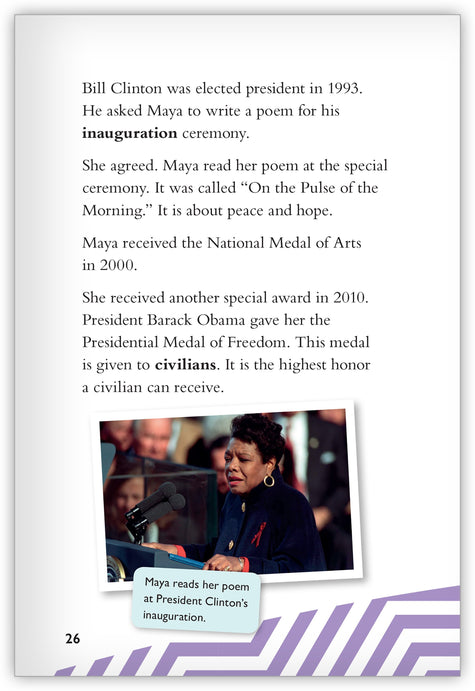 Bill Clinton was elected president in 1993. He asked Maya to write a poem for his **inauguration** ceremony.

She agreed. Maya read her poem at the special ceremony. It was called "On the Pulse of the Morning." It is about peace and hope.

Maya received the National Medal of Arts in 2000.

She received another special award in 2010. President Barack Obama gave her the Presidential Medal of Freedom. This medal is given to **civilians**. It is the highest honor a civilian can receive.

Maya reads her poem at President Clinton's inauguration.

26